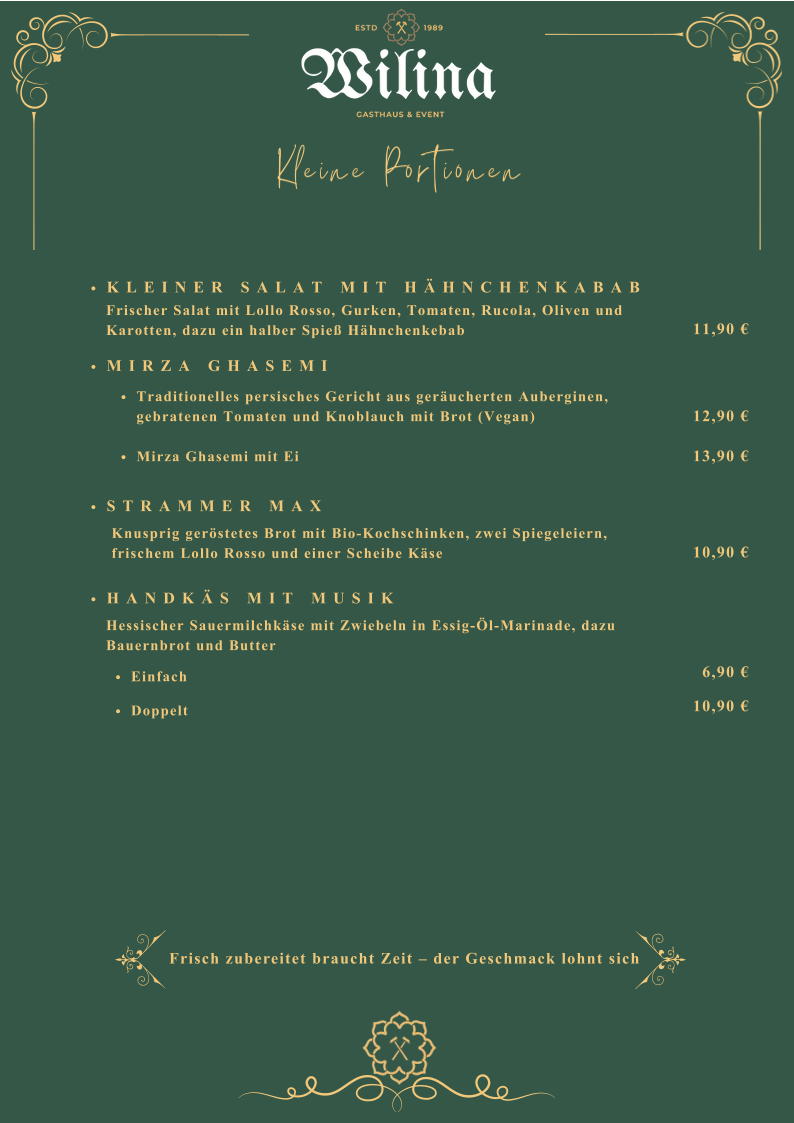 ESTD 1989

Wilina

GASTHAUS & EVENT

Kleine Portionen

• KLEINER SALAT MIT HÄHNCHENKABAB

Frischer Salat mit Lollo Rosso, Gurken, Tomaten, Rucola, Oliven und Karotten, dazu ein halber Spieß Hähnchenkebab 11,90 €

• MIRZA GHASEMI

• Traditionelles persisches Gericht aus geräucherten Auberginen, gebratenen Tomaten und Knoblauch mit Brot (Vegan) 12,90 €

• Mirza Ghasemi mit Ei 13,90 €

• STRAMMER MAX

Knusprig geröstetes Brot mit Bio-Kochschinken, zwei Spiegeleiern, frischem Lollo Rosso und einer Scheibe Käse 10,90 €

• HANDKÄS MIT MUSIK

Hessischer Sauermilchkäse mit Zwiebeln in Essig-Öl-Marinade, dazu Bauernbrot und Butter

• Einfach 6,90 €

• Doppelt 10,90 €

Frisch zubereitet braucht Zeit – der Geschmack lohnt sich